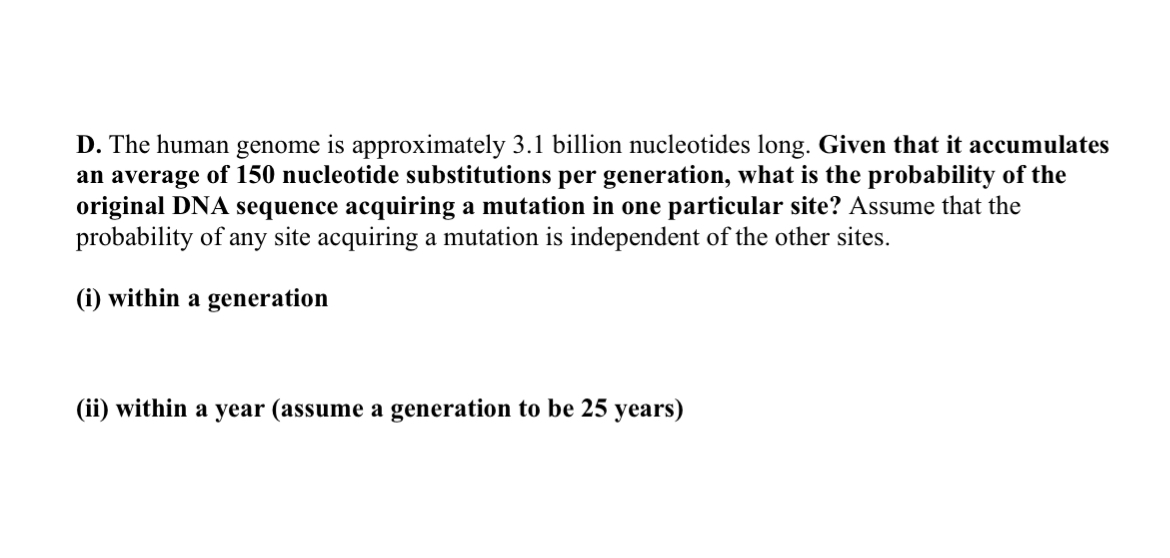 D. The human genome is approximately 3.1 billion nucleotides long. Given that it accumulates an average of 150 nucleotide substitutions per generation, what is the probability of the original DNA sequence acquiring a mutation in one particular site? Assume that the probability of any site acquiring a mutation is independent of the other sites.

(i) within a generation

(ii) within a year (assume a generation to be 25 years)